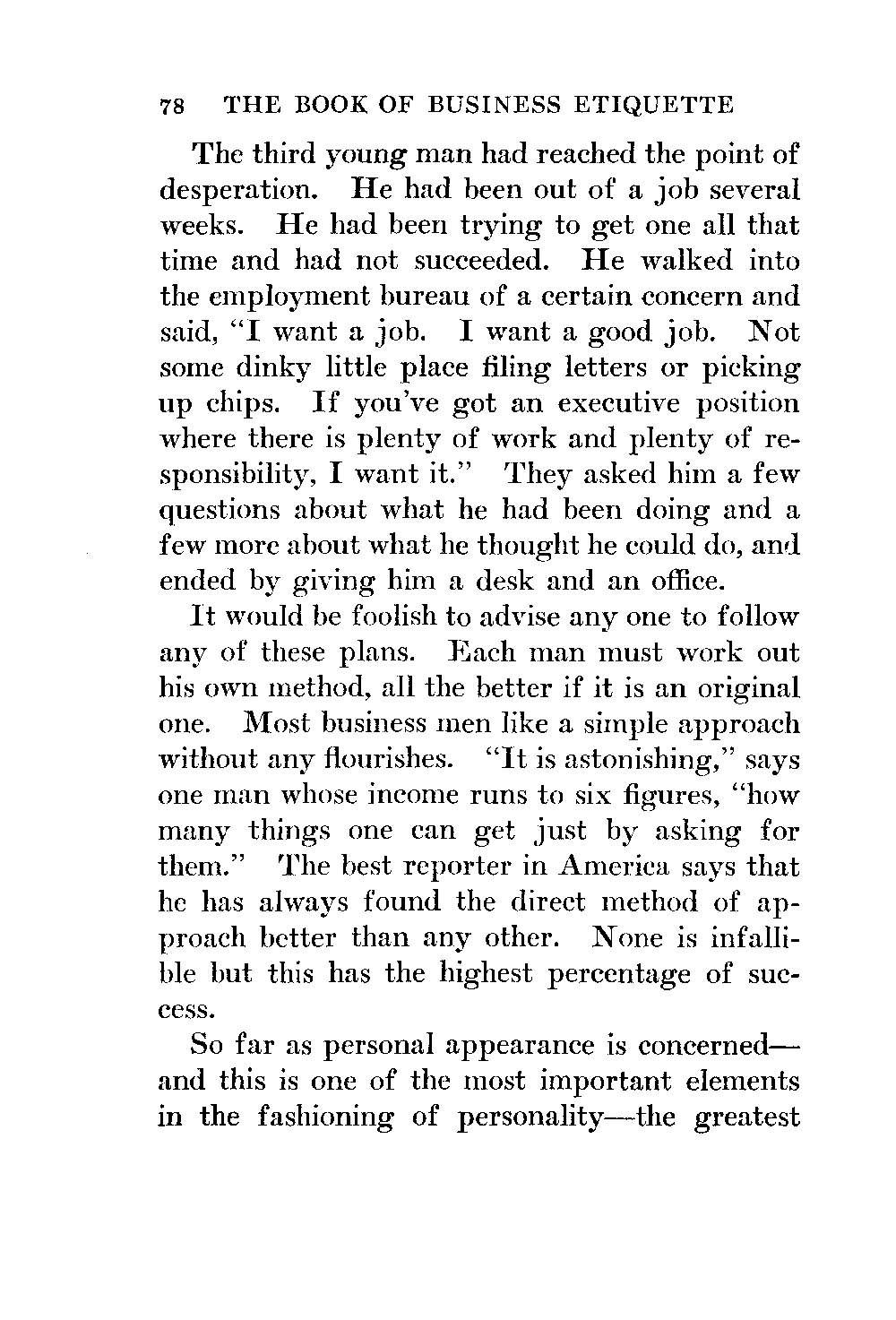 78 THE BOOK OF BUSINESS ETIQUETTE

The third young man had reached the point of desperation. He had been out of a job several weeks. He had been trying to get one all that time and had not succeeded. He walked into the employment bureau of a certain concern and said, "I want a job. I want a good job. Not some dinky little place filing letters or picking up chips. If you've got an executive position where there is plenty of work and plenty of responsibility, I want it." They asked him a few questions about what he had been doing and a few more about what he thought he could do, and ended by giving him a desk and an office.

It would be foolish to advise any one to follow any of these plans. Each man must work out his own method, all the better if it is an original one. Most business men like a simple approach without any flourishes. "It is astonishing," says one man whose income runs to six figures, "how many things one can get just by asking for them." The best reporter in America says that he has always found the direct method of approach better than any other. None is infallible but this has the highest percentage of success.

So far as personal appearance is concerned—and this is one of the most important elements in the fashioning of personality—the greatest